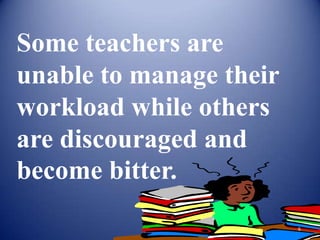 Some teachers are unable to manage their workload while others are discouraged and become bitter.